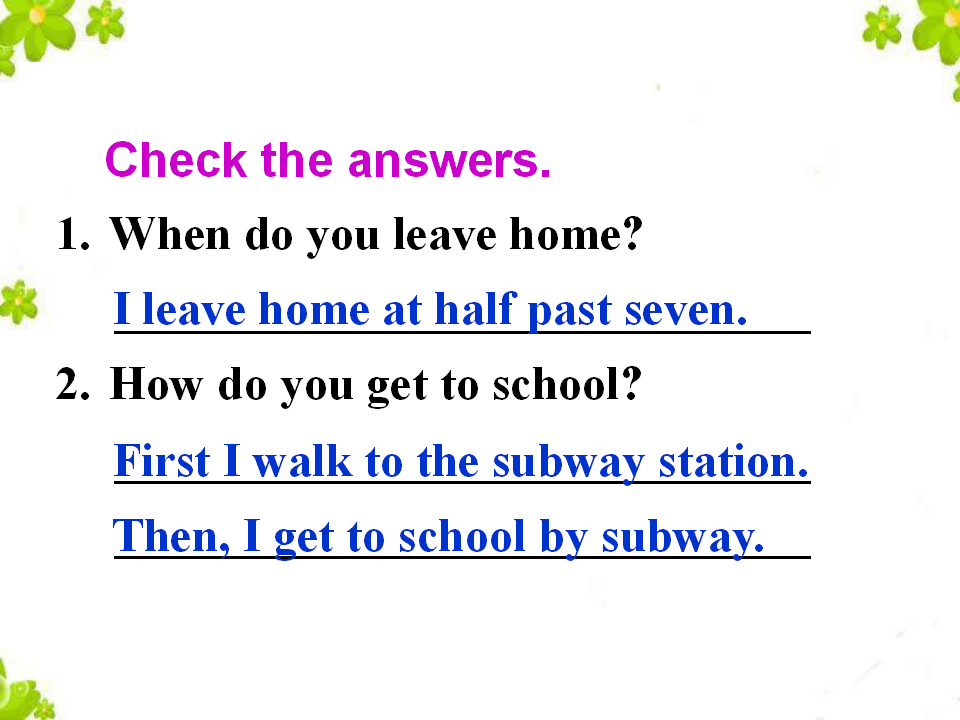 Check the answers.

1. When do you leave home?

I leave home at half past seven.

2. How do you get to school?

First I walk to the subway station.

Then, I get to school by subway.